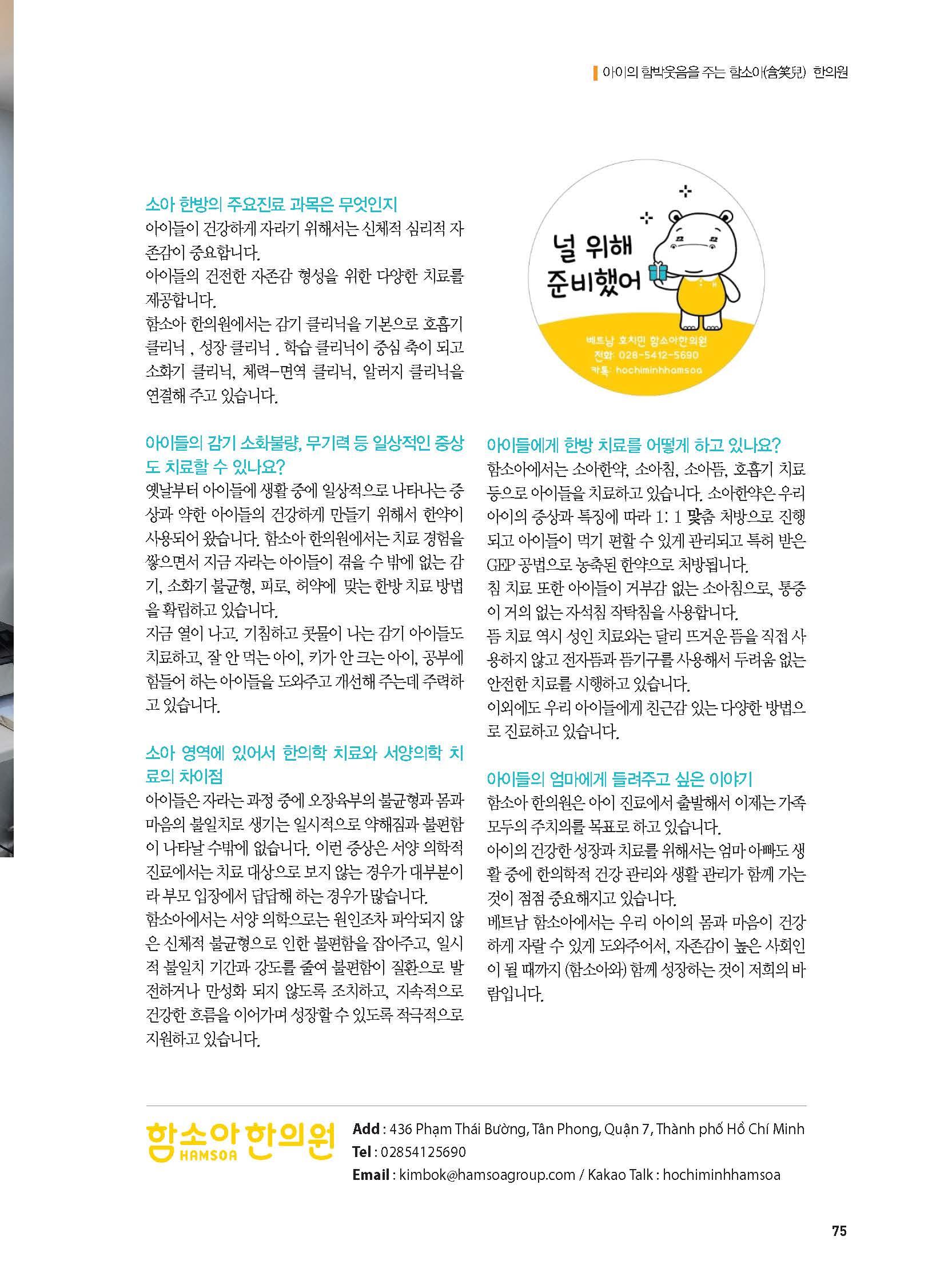 아이의 함박웃음을 주는 함소아(含笑兒) 한의원

소아 한방의 주요진료 과목은 무엇인지
아이들이 건강하게 자라기 위해서는 신체적 심리적 자존감이 중요합니다.
아이들의 건전한 자존감 형성을 위한 다양한 치료를 제공합니다.
함소아 한의원에서는 감기 클리닉을 기본으로 호흡기 클리닉 , 성장 클리닉 . 학습 클리닉이 중심 축이 되고 소화기 클리닉, 체력-면역 클리닉, 알러지 클리닉을 연결해 주고 있습니다.

아이들의 감기 소화불량, 무기력 등 일상적인 증상도 치료할 수 있나요?
옛날부터 아이들에 생활 중에 일상적으로 나타나는 증상과 약한 아이들의 건강하게 만들기 위해서 한약이 사용되어 왔습니다. 함소아 한의원에서는 치료 경험을 쌓으면서 지금 자라는 아이들이 겪을 수 밖에 없는 감기, 소화기 불균형, 피로, 허약에 맞는 한방 치료 방법을 확립하고 있습니다.
지금 열이 나고, 기침하고 콧물이 나는 감기 아이들도 치료하고, 잘 안 먹는 아이, 키가 안 크는 아이, 공부에 힘들어 하는 아이들을 도와주고 개선해 주는데 주력하고 있습니다.

소아 영역에 있어서 한의학 치료와 서양의학 치료의 차이점
아이들은 자라는 과정 중에 오장육부의 불균형과 몸과 마음의 불일치로 생기는 일시적으로 약해짐과 불편함이 나타날 수밖에 없습니다. 이런 증상은 서양 의학적 진료에서는 치료 대상으로 보지 않는 경우가 대부분이라 부모 입장에서 답답해 하는 경우가 많습니다.
함소아에서는 서양 의학으로는 원인조차 파악되지 않은 신체적 불균형으로 인한 불편함을 잡아주고, 일시적 불일치 기간과 강도를 줄여 불편함이 질환으로 발전하거나 만성화 되지 않도록 조치하고, 지속적으로 건강한 흐름을 이어가며 성장할 수 있도록 적극적으로 지원하고 있습니다.

널 위해 준비했어
베트남 호치민 함소아한의원
전화: 028-5412-5690
카톡: hochiminhhamsoa

아이들에게 한방 치료를 어떻게 하고 있나요?
함소아에서는 소아한약, 소아침, 소아뜸, 호흡기 치료 등으로 아이들을 치료하고 있습니다. 소아한약은 우리 아이의 증상과 특징에 따라 1: 1 맞춤 처방으로 진행되고 아이들이 먹기 편할 수 있게 관리되고 특허 받은 GEP 공법으로 농축된 한약으로 처방됩니다.
침 치료 또한 아이들이 거부감 없는 소아침으로, 통증이 거의 없는 자석침 작탁침을 사용합니다.
뜸 치료 역시 성인 치료와는 달리 뜨거운 뜸을 직접 사용하지 않고 전자뜸과 뜸기구를 사용해서 두려움 없는 안전한 치료를 시행하고 있습니다.
이외에도 우리 아이들에게 친근감 있는 다양한 방법으로 진료하고 있습니다.

아이들의 엄마에게 들려주고 싶은 이야기
함소아 한의원은 아이 진료에서 출발해서 이제는 가족 모두의 주치의를 목표로 하고 있습니다.
아이의 건강한 성장과 치료를 위해서는 엄마 아빠도 생활 중에 한의학적 건강 관리와 생활 관리가 함께 가는 것이 점점 중요해지고 있습니다.
베트남 함소아에서는 우리 아이의 몸과 마음이 건강하게 자랄 수 있게 도와주어서, 자존감이 높은 사회인이 될 때까지 (함소아와) 함께 성장하는 것이 저희의 바람입니다.

함소아 한의원 HAMSOA
Add : 436 Phạm Thái Bường, Tân Phong, Quận 7, Thành phố Hồ Chí Minh
Tel : 02854125690
Email : kimbok@hamsoagroup.com / Kakao Talk : hochiminhhamsoa

75